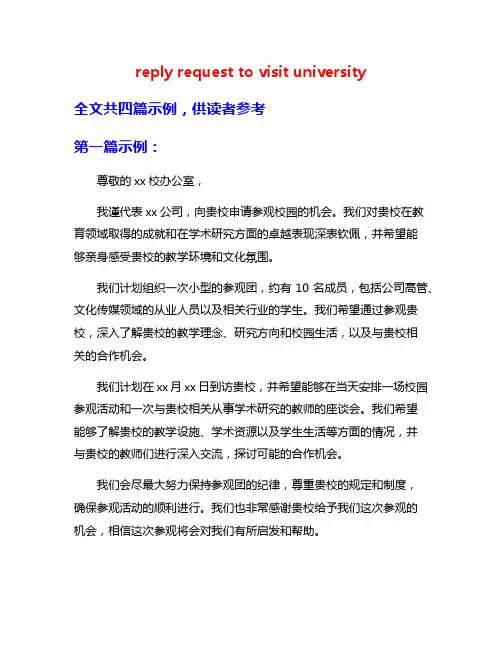 reply request to visit university

全文共四篇示例，供读者参考

第一篇示例：

尊敬的 xx 校办公室，

我谨代表 xx 公司，向贵校申请参观校园的机会。我们对贵校在教育领域取得的成就和在学术研究方面的卓越表现深表钦佩，并希望能够亲身感受贵校的教学环境和文化氛围。

我们计划组织一次小型的参观团，约有 10 名成员，包括公司高管、文化传媒领域的从业人员以及相关行业的学生。我们希望通过参观贵校，深入了解贵校的教学理念、研究方向和校园生活，以及与贵校相关的合作机会。

我们计划在 xx 月 xx 日到访贵校，并希望能够在当天安排一场校园参观活动和一次与贵校相关从事学术研究的教师的座谈会。我们希望能够了解贵校的教学设施、学术资源以及学生生活等方面的情况，并与贵校的教师们进行深入交流，探讨可能的合作机会。

我们会尽最大努力保持参观团的纪律，尊重贵校的规定和制度，确保参观活动的顺利进行。我们也非常感谢贵校给予我们这次参观的机会，相信这次参观将会对我们有所启发和帮助。